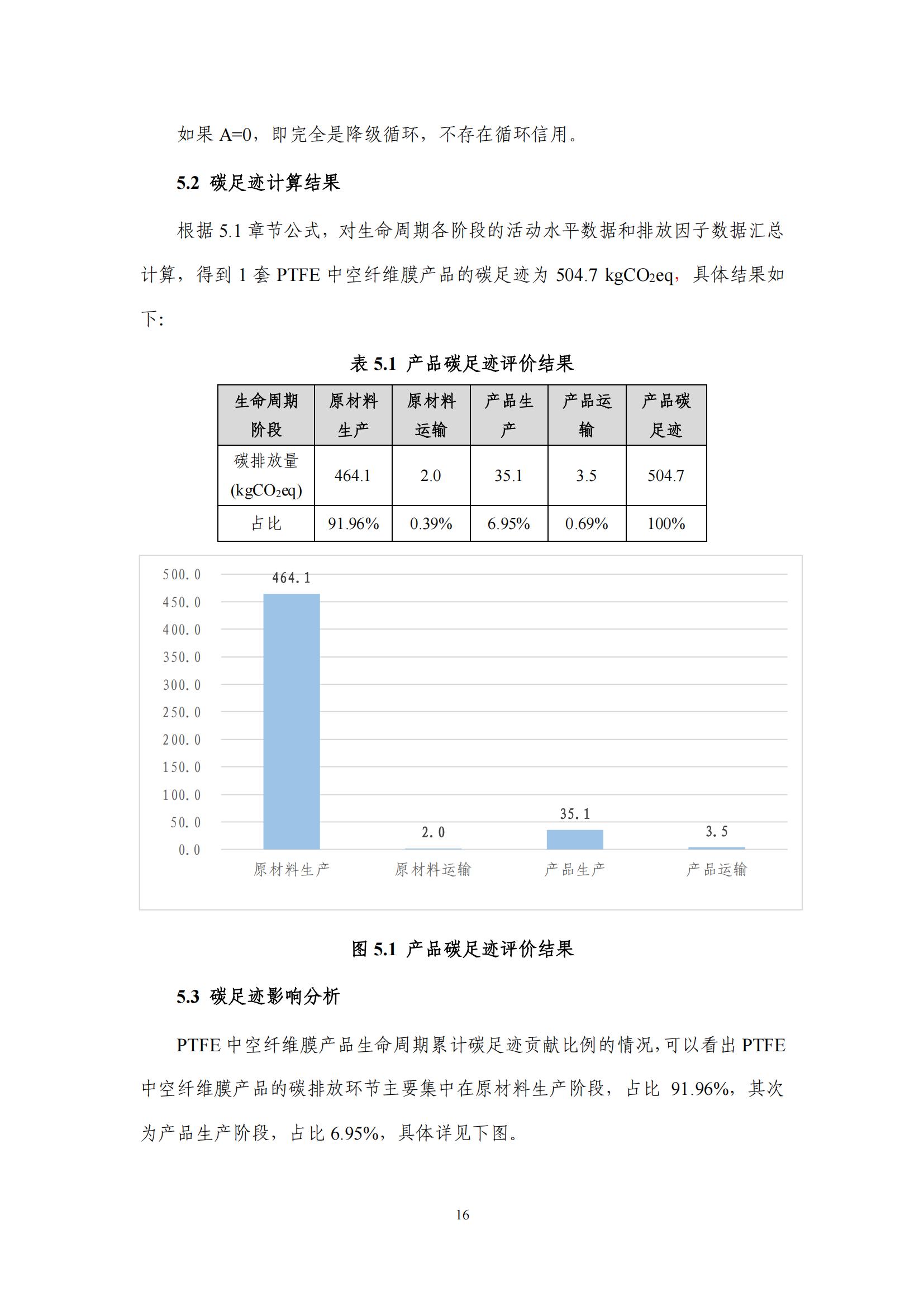 如果 A=0，即完全是降级循环，不存在循环信用。

5.2 碳足迹计算结果

根据 5.1 章节公式，对生命周期各阶段的活动水平数据和排放因子数据汇总计算，得到 1 套 PTFE 中空纤维膜产品的碳足迹为 504.7 kg$CO_2$eq，具体结果如下:

表 5.1 产品碳足迹评价结果

| 生命周期阶段 | 原材料生产 | 原材料运输 | 产品生产 | 产品运输 | 产品碳足迹 |
|---|---|---|---|---|---|
| 碳排放量 (kg$CO_2$eq) | 464.1 | 2.0 | 35.1 | 3.5 | 504.7 |
| 占比 | 91.96% | 0.39% | 6.95% | 0.69% | 100% |

500.0
450.0
400.0
350.0
300.0
250.0
200.0
150.0
100.0
50.0
0.0
464.1
2.0
35.1
3.5
原材料生产
原材料运输
产品生产
产品运输

图 5.1 产品碳足迹评价结果

5.3 碳足迹影响分析

PTFE 中空纤维膜产品生命周期累计碳足迹贡献比例的情况，可以看出 PTFE 中空纤维膜产品的碳排放环节主要集中在原材料生产阶段，占比 91.96%，其次为产品生产阶段，占比 6.95%，具体详见下图。

16